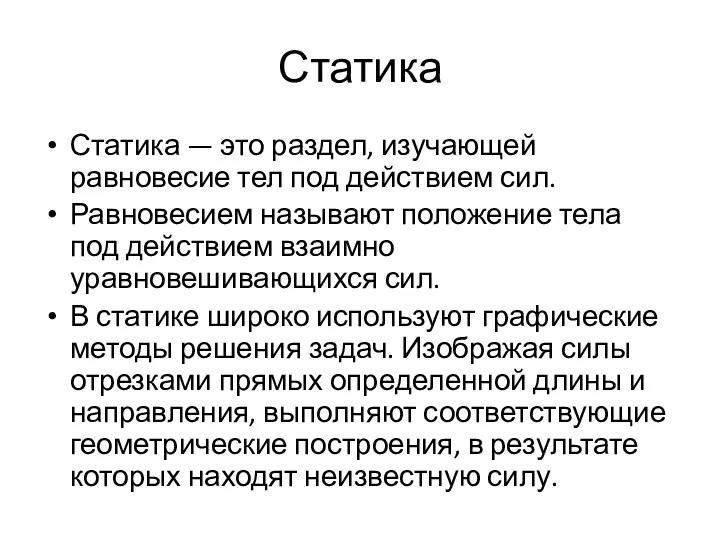 Статика

• Статика — это раздел, изучающей равновесие тел под действием сил.
• Равновесием называют положение тела под действием взаимно уравновешивающихся сил.
• В статике широко используют графические методы решения задач. Изображая силы отрезками прямых определенной длины и направления, выполняют соответствующие геометрические построения, в результате которых находят неизвестную силу.